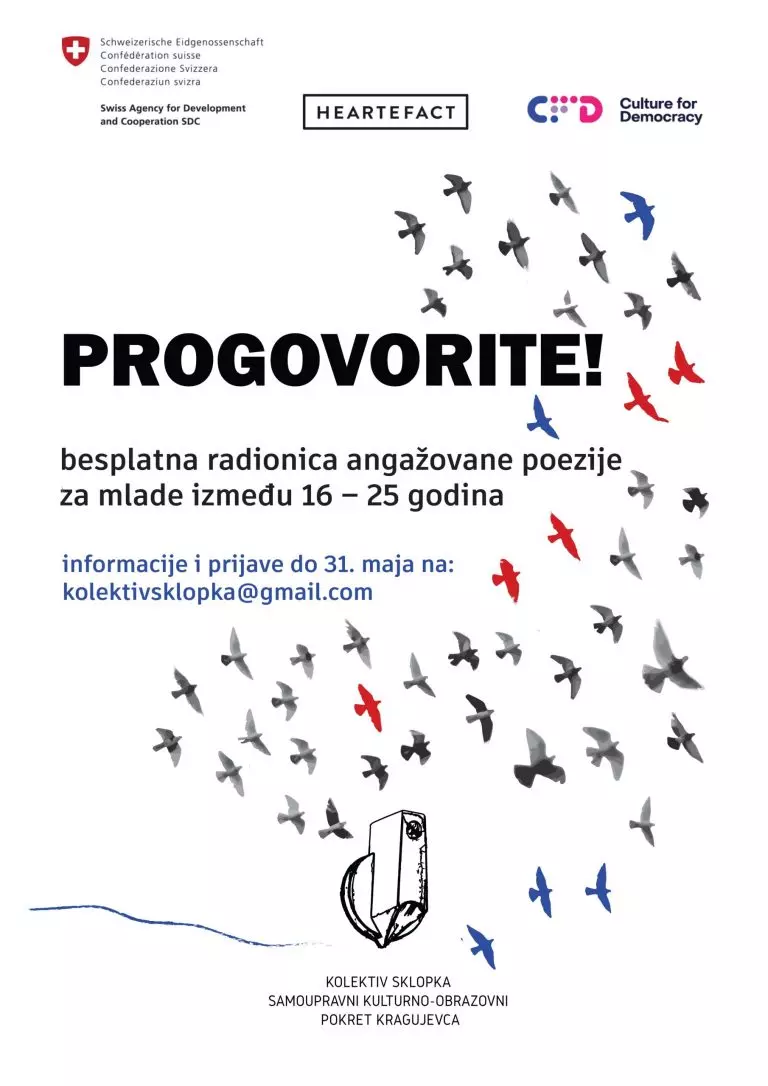 Schweizerische Eidgenossenschaft
Confédération suisse
Confederazione Svizzera
Confederaziun svizra

Swiss Agency for Development and Cooperation SDC

HEARTEFACT

Culture for Democracy

PROGOVORITE!

besplatna radionica angažovane poezije za mlade između 16 – 25 godina

informacije i prijave do 31. maja na:
kolektivsklopka@gmail.com

KOLEKTIV SKLOPKA
SAMOUPRAVNI KULTURNO-OBRAZOVNI
POKRET KRAGUJEVCA